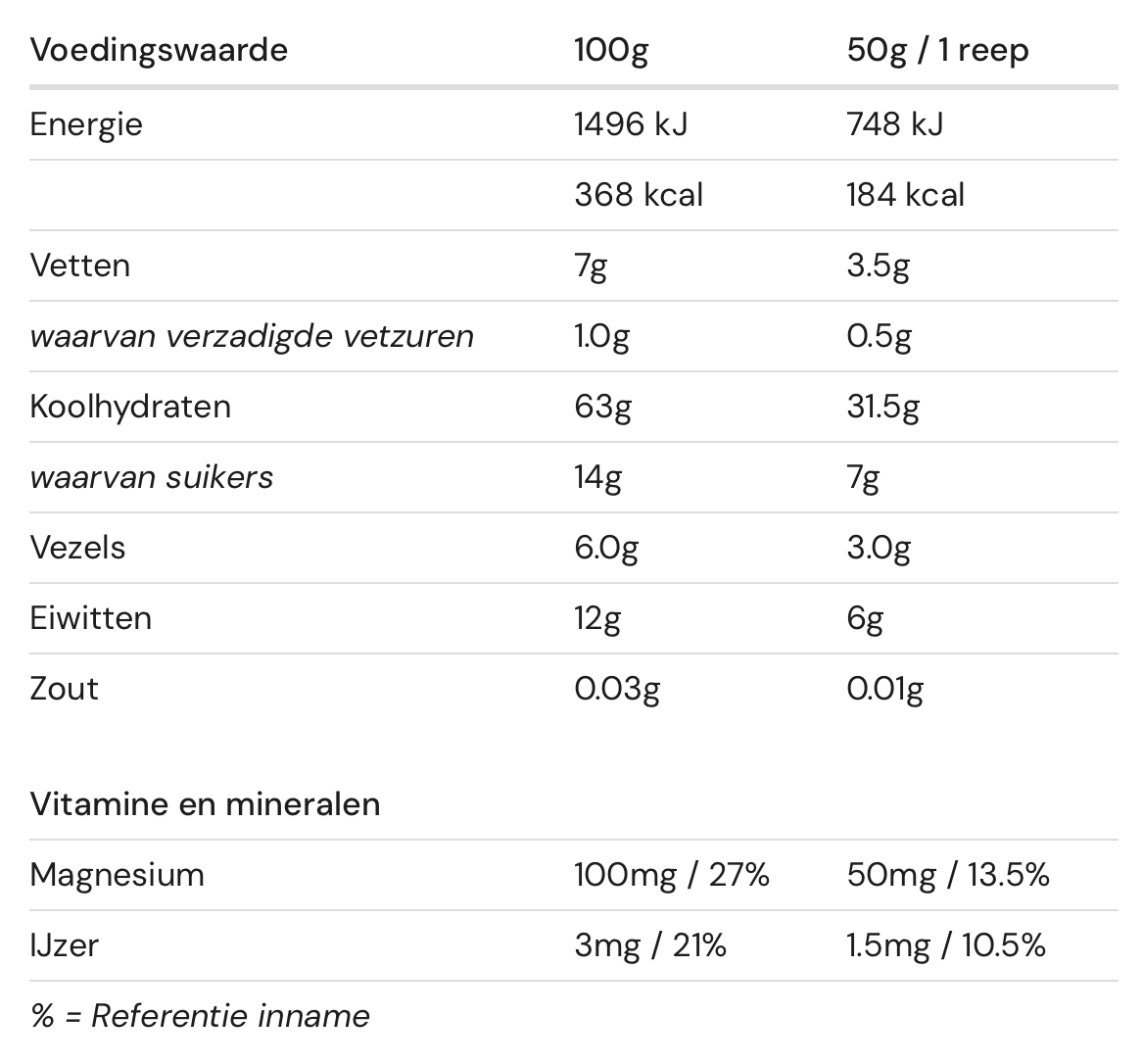 | Voedingswaarde | 100g | 50g / 1 reep |
|---|---|---|
| Energie | 1496 kJ | 748 kJ |
| | 368 kcal | 184 kcal |
| Vetten | 7g | 3.5g |
| waarvan verzadigde vetzuren | 1.0g | 0.5g |
| Koolhydraten | 63g | 31.5g |
| waarvan suikers | 14g | 7g |
| Vezels | 6.0g | 3.0g |
| Eiwitten | 12g | 6g |
| Zout | 0.03g | 0.01g |

| Vitamine en mineralen | | |
|---|---|---|
| Magnesium | 100mg / 27% | 50mg / 13.5% |
| IJzer | 3mg / 21% | 1.5mg / 10.5% |

% = Referentie inname